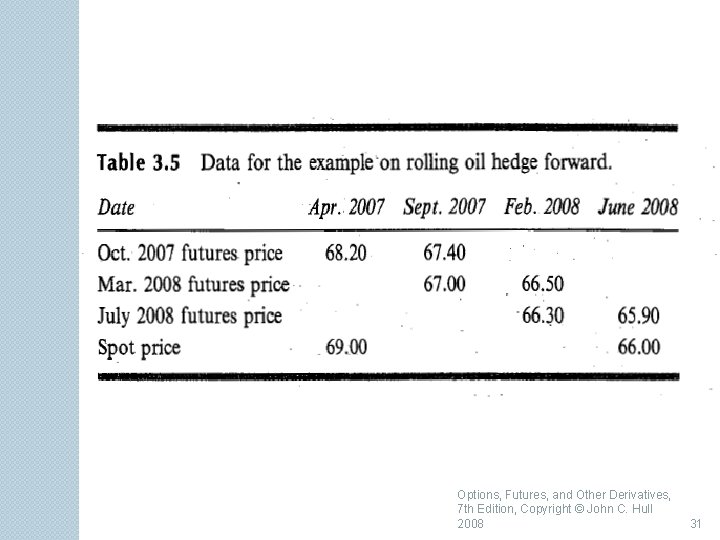 Table 3.5 Data for the example on rolling oil hedge forward.

| Date | Apr. 2007 | Sept. 2007 | Feb. 2008 | June 2008 |
|---|---|---|---|---|
| Oct. 2007 futures price | 68.20 | 67.40 | | |
| Mar. 2008 futures price | | 67.00 | 66.50 | |
| July 2008 futures price | | | 66.30 | 65.90 |
| Spot price | 69.00 | | | 66.00 |

Options, Futures, and Other Derivatives, 7th Edition, Copyright © John C. Hull 2008

31